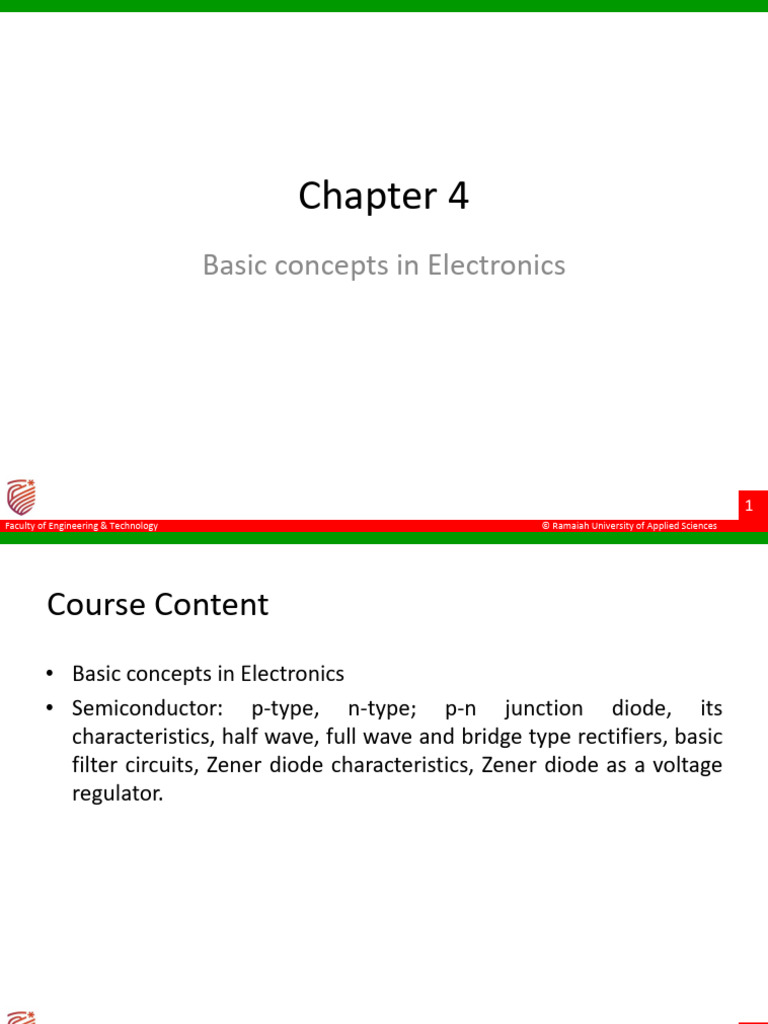 Chapter 4

Basic concepts in Electronics

1

Faculty of Engineering & Technology

© Ramaiah University of Applied Sciences

Course Content

• Basic concepts in Electronics
• Semiconductor: p-type, n-type; p-n junction diode, its characteristics, half wave, full wave and bridge type rectifiers, basic filter circuits, Zener diode characteristics, Zener diode as a voltage regulator.